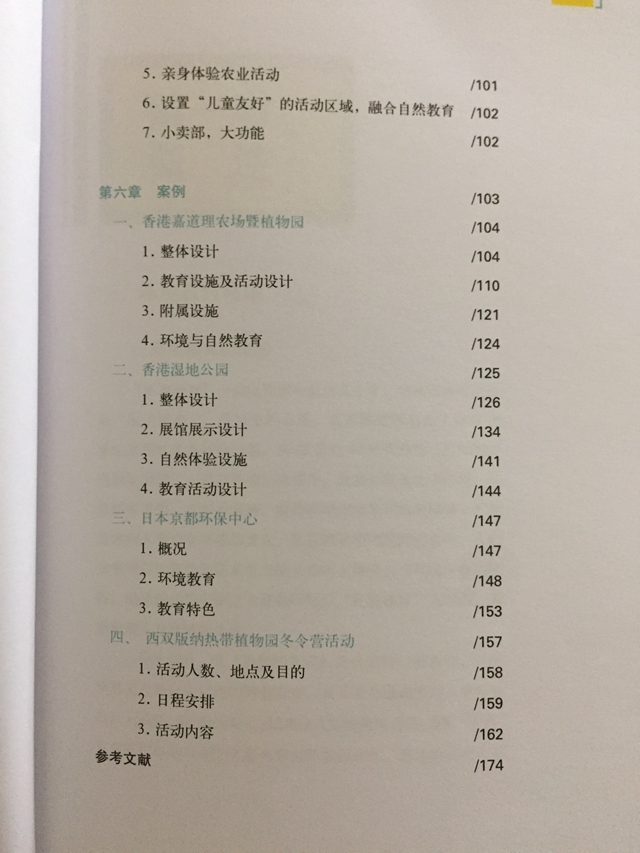 5. 亲身体验农业活动 /101

6. 设置“儿童友好”的活动区域，融合自然教育 /102

7. 小卖部，大功能 /102

第六章 案例 /103

一、香港嘉道理农场暨植物园 /104

1. 整体设计 /104

2. 教育设施及活动设计 /110

3. 附属设施 /121

4. 环境与自然教育 /124

二、香港湿地公园 /125

1. 整体设计 /126

2. 展馆展示设计 /134

3. 自然体验设施 /141

4. 教育活动设计 /144

三、日本京都环保中心 /147

1. 概况 /147

2. 环境教育 /148

3. 教育特色 /153

四、 西双版纳热带植物园冬令营活动 /157

1. 活动人数、地点及目的 /158

2. 日程安排 /159

3. 活动内容 /162

参考文献 /174